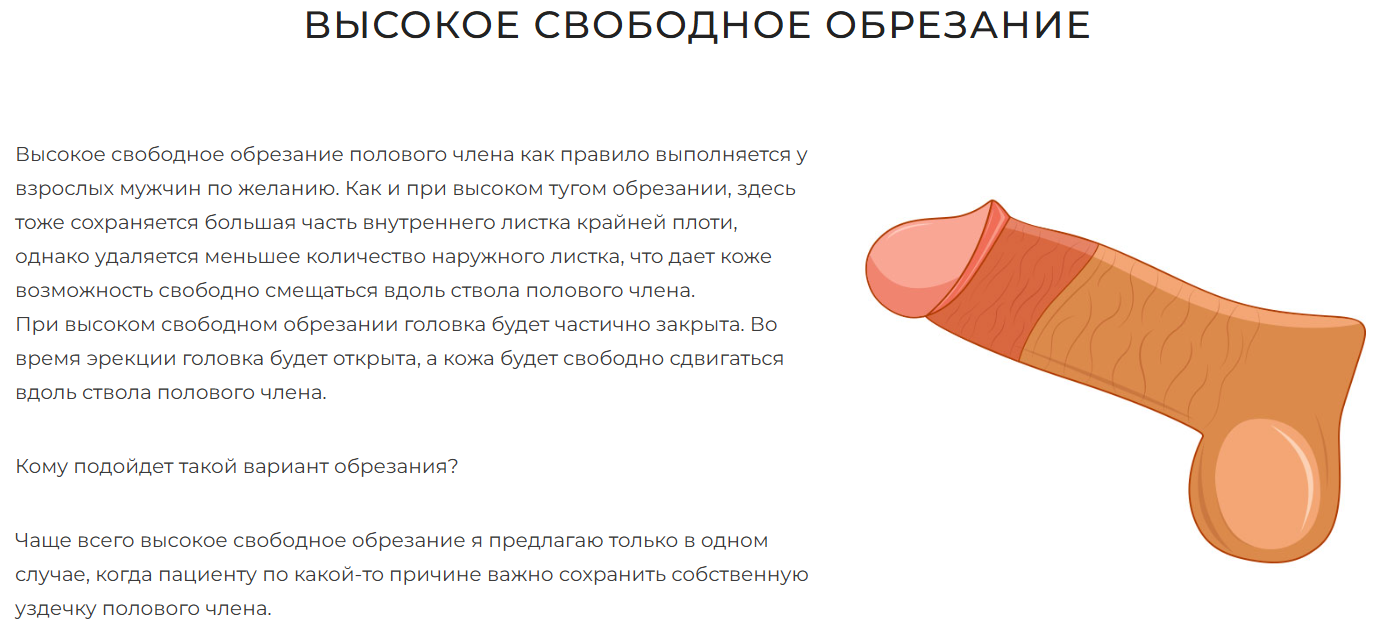 ВЫСОКОЕ СВОБОДНОЕ ОБРЕЗАНИЕ

Высокое свободное обрезание полового члена как правило выполняется у взрослых мужчин по желанию. Как и при высоком тугом обрезании, здесь тоже сохраняется большая часть внутреннего листка крайней плоти, однако удаляется меньшее количество наружного листка, что дает коже возможность свободно смещаться вдоль ствола полового члена.
При высоком свободном обрезании головка будет частично закрыта. Во время эрекции головка будет открыта, а кожа будет свободно сдвигаться вдоль ствола полового члена.

Кому подойдет такой вариант обрезания?

Чаще всего высокое свободное обрезание я предлагаю только в одном случае, когда пациенту по какой-то причине важно сохранить собственную уздечку полового члена.